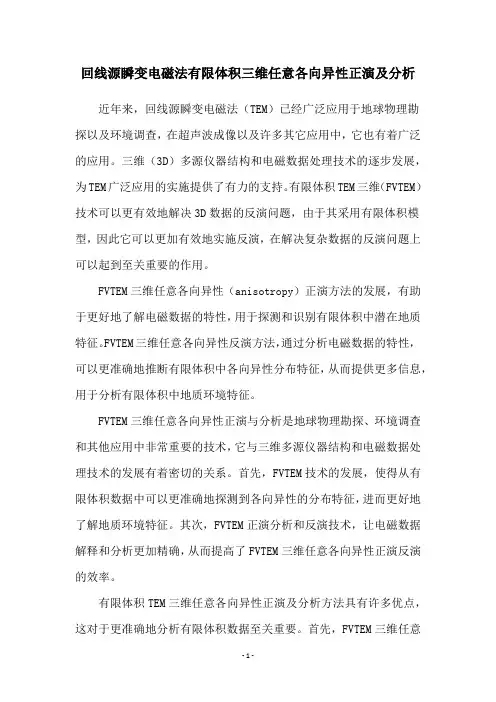 回线源瞬变电磁法有限体积三维任意各向异性正演及分析

近年来，回线源瞬变电磁法（TEM）已经广泛应用于地球物理勘探以及环境调查，在超声波成像以及许多其它应用中，它也有着广泛的应用。三维（3D）多源仪器结构和电磁数据处理技术的逐步发展，为TEM广泛应用的实施提供了有力的支持。有限体积TEM三维(FVTEM)技术可以更有效地解决3D数据的反演问题，由于其采用有限体积模型，因此它可以更加有效地实施反演，在解决复杂数据的反演问题上可以起到至关重要的作用。

FVTEM三维任意各向异性（anisotropy）正演方法的发展，有助于更好地了解电磁数据的特性，用于探测和识别有限体积中潜在地质特征。FVTEM三维任意各向异性反演方法，通过分析电磁数据的特性，可以更准确地推断有限体积中各向异性分布特征，从而提供更多信息，用于分析有限体积中地质环境特征。

FVTEM三维任意各向异性正演与分析是地球物理勘探、环境调查和其他应用中非常重要的技术，它与三维多源仪器结构和电磁数据处理技术的发展有着密切的关系。首先，FVTEM技术的发展，使得从有限体积数据中可以更准确地探测到各向异性的分布特征，进而更好地了解地质环境特征。其次，FVTEM正演分析和反演技术，让电磁数据解释和分析更加精确，从而提高了FVTEM三维任意各向异性正演反演的效率。

有限体积TEM三维任意各向异性正演及分析方法具有许多优点，这对于更准确地分析有限体积数据至关重要。首先，FVTEM三维任意

-1-